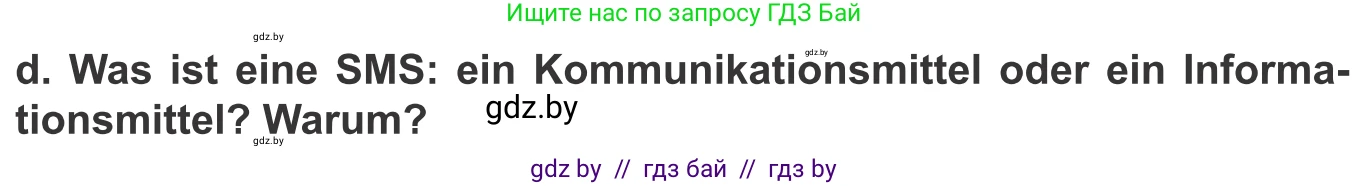 Ищите нас по запросу ГДЗ Бай

gdz.by

gdz.by

d. Was ist eine SMS: ein Kommunikationsmittel oder ein Informationsmittel? Warum?

gdz.by

gdz.by

gdz by // гдз бай // гдз by